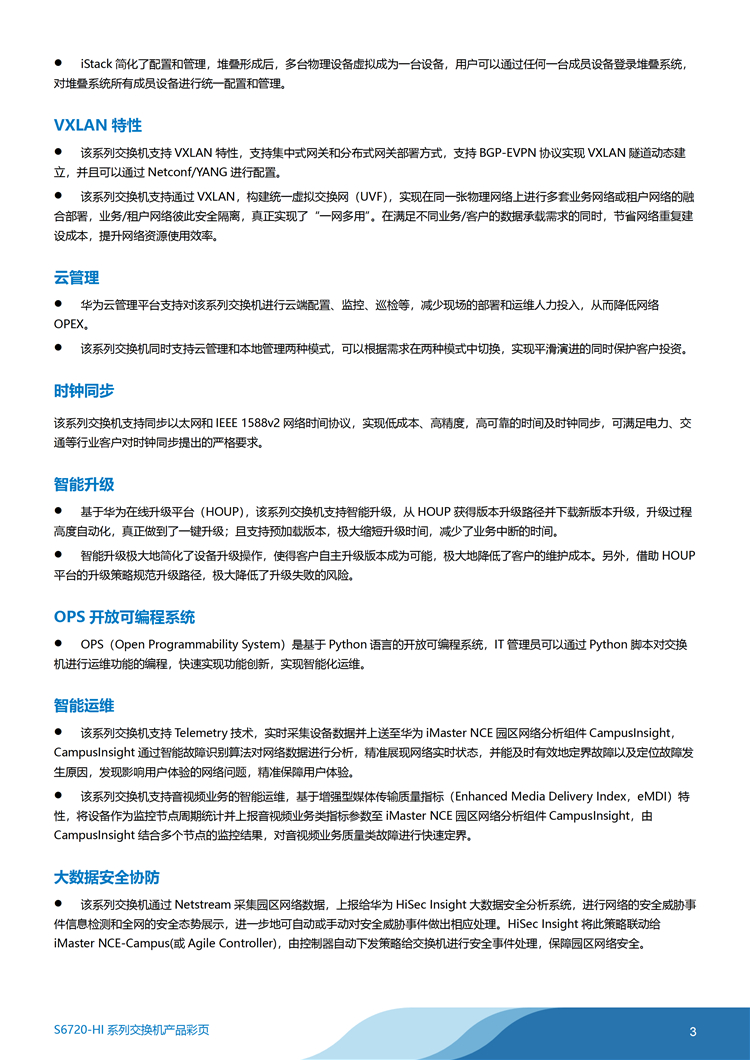 ● iStack 简化了配置和管理，堆叠形成后，多台物理设备虚拟成为一台设备，用户可以通过任何一台成员设备登录堆叠系统，对堆叠系统所有成员设备进行统一配置和管理。

VXLAN 特性

● 该系列交换机支持 VXLAN 特性，支持集中式网关和分布式网关部署方式，支持 BGP-EVPN 协议实现 VXLAN 隧道动态建立，并且可以通过 Netconf/YANG 进行配置。

● 该系列交换机支持通过 VXLAN，构建统一虚拟交换网（UVF），实现在同一张物理网络上进行多套业务网络或租户网络的融合部署，业务/租户网络彼此安全隔离，真正实现了“一网多用”。在满足不同业务/客户的数据承载需求的同时，节省网络重复建设成本，提升网络资源使用效率。

云管理

● 华为云管理平台支持对该系列交换机进行云端配置、监控、巡检等，减少现场的部署和运维人力投入，从而降低网络 OPEX。

● 该系列交换机同时支持云管理和本地管理两种模式，可以根据需求在两种模式中切换，实现平滑演进的同时保护客户投资。

时钟同步

该系列交换机支持同步以太网和 IEEE 1588v2 网络时间协议，实现低成本、高精度，高可靠的时间及时钟同步，可满足电力、交通等行业客户对时钟同步提出的严格要求。

智能升级

● 基于华为在线升级平台（HOUP），该系列交换机支持智能升级，从 HOUP 获得版本升级路径并下载新版本升级，升级过程高度自动化，真正做到了一键升级；且支持预加载版本，极大缩短升级时间，减少了业务中断的时间。

● 智能升级极大地简化了设备升级操作，使得客户自主升级版本成为可能，极大地降低了客户的维护成本。另外，借助 HOUP 平台的升级策略规范升级路径，极大降低了升级失败的风险。

OPS 开放可编程系统

● OPS（Open Programmability System）是基于 Python 语言的开放可编程系统，IT 管理员可以通过 Python 脚本对交换机进行运维功能的编程，快速实现功能创新，实现智能化运维。

智能运维

● 该系列交换机支持 Telemetry 技术，实时采集设备数据并上送至华为 iMaster NCE 园区网络分析组件 CampusInsight，CampusInsight 通过智能故障识别算法对网络数据进行分析，精准展现网络实时状态，并能及时有效地定界故障以及定位故障发生原因，发现影响用户体验的网络问题，精准保障用户体验。

● 该系列交换机支持音视频业务的智能运维，基于增强型媒体传输质量指标（Enhanced Media Delivery Index，eMDI）特性，将设备作为监控节点周期统计并上报音视频业务类指标参数至 iMaster NCE 园区网络分析组件 CampusInsight，由 CampusInsight 结合多个节点的监控结果，对音视频业务质量类故障进行快速定界。

大数据安全协防

● 该系列交换机通过 Netstream 采集园区网络数据，上报给华为 HiSec Insight 大数据安全分析系统，进行网络的安全威胁事件信息检测和全网的安全态势展示，进一步地可自动或手动对安全威胁事件做出相应处理。HiSec Insight 将此策略联动给 iMaster NCE-Campus(或 Agile Controller)，由控制器自动下发策略给交换机进行安全事件处理，保障园区网络安全。

S6720-HI 系列交换机产品彩页

3